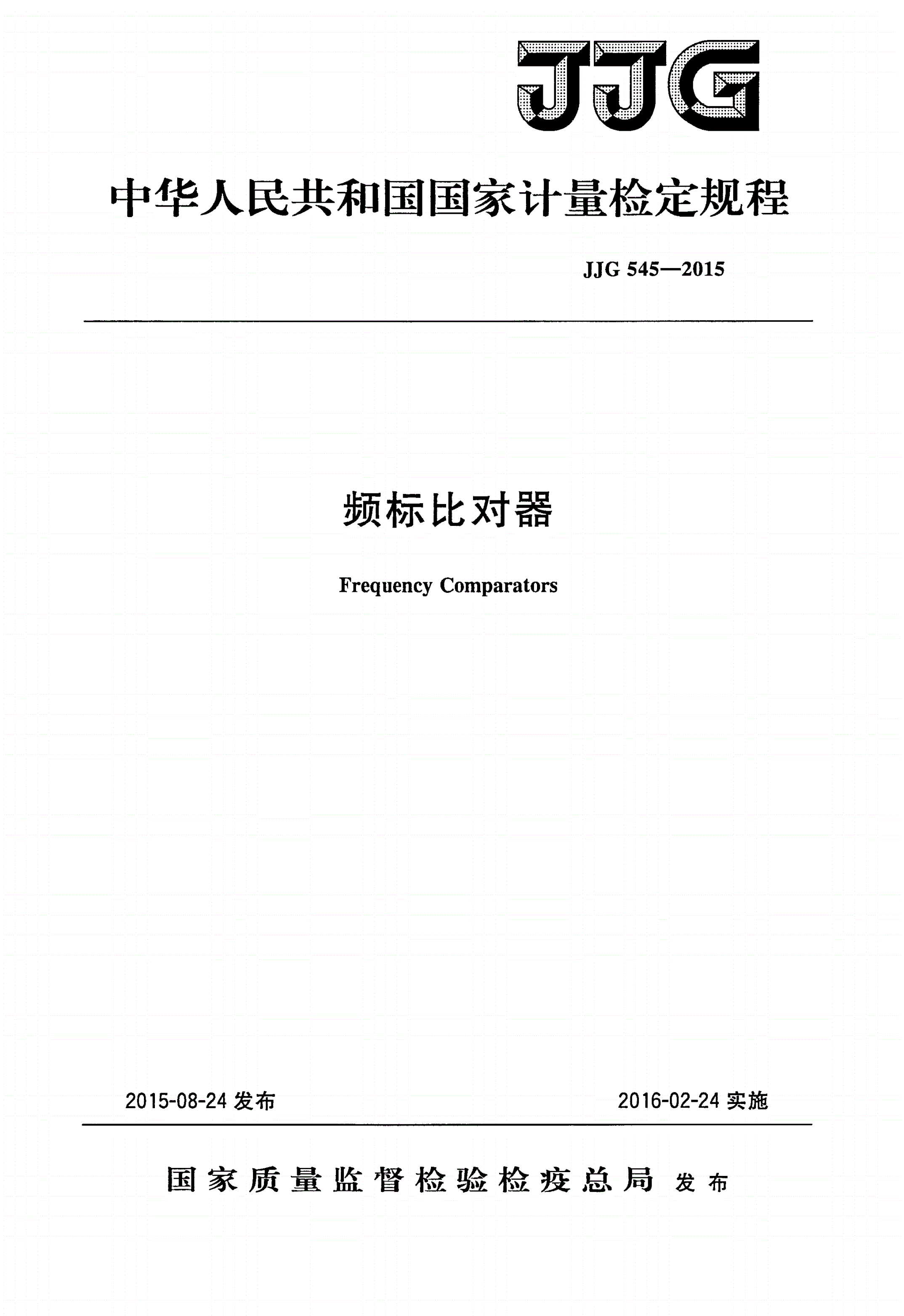 JJG

中华人民共和国国家计量检定规程

JJG 545—2015

频标比对器

Frequency Comparators

2015-08-24 发布

2016-02-24 实施

国家质量监督检验检疫总局 发布